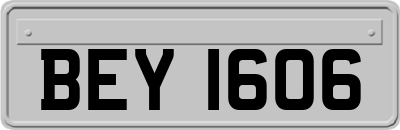 BEY 1606